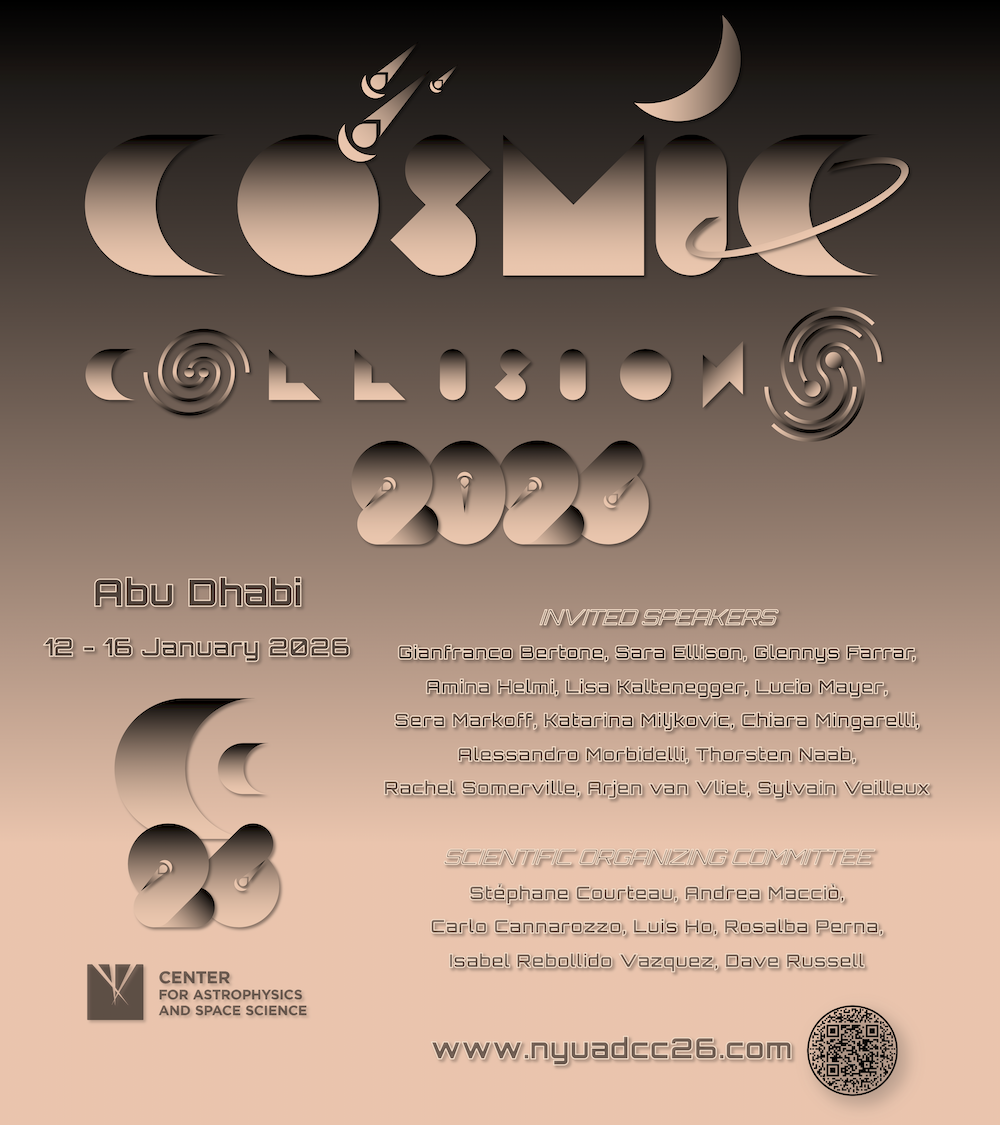 COSMIC

COLLISIONS

2026

Abu Dhabi

12 - 16 January 2026

CC 26

CENTER FOR ASTROPHYSICS AND SPACE SCIENCE

INVITED SPEAKERS

Gianfranco Bertone, Sara Ellison, Glennys Farrar, Amina Helmi, Lisa Kaltenegger, Lucio Mayer, Sera Markoff, Katarina Miljkovic, Chiara Mingarelli, Alessandro Morbidelli, Thorsten Naab, Rachel Somerville, Arjen van Vliet, Sylvain Veilleux

SCIENTIFIC ORGANIZING COMMITTEE

Stéphane Courteau, Andrea Macciò, Carlo Cannarozzo, Luis Ho, Rosalba Perna, Isabel Rebollido Vazquez, Dave Russell

www.nyuadcc26.com